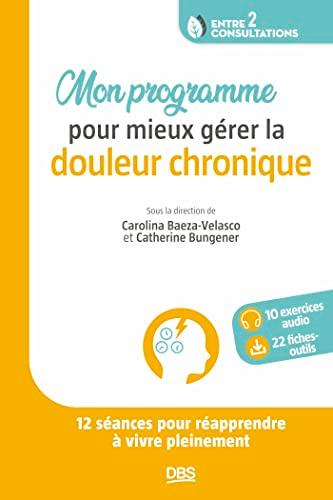 ENTRE 2 CONSULTATIONS

Mon programme
pour mieux gérer la
douleur chronique

Sous la direction de
Carolina Baeza-Velasco
et Catherine Bungener

10 exercices audio
22 fiches-outils

12 séances pour réapprendre à vivre pleinement

DBS